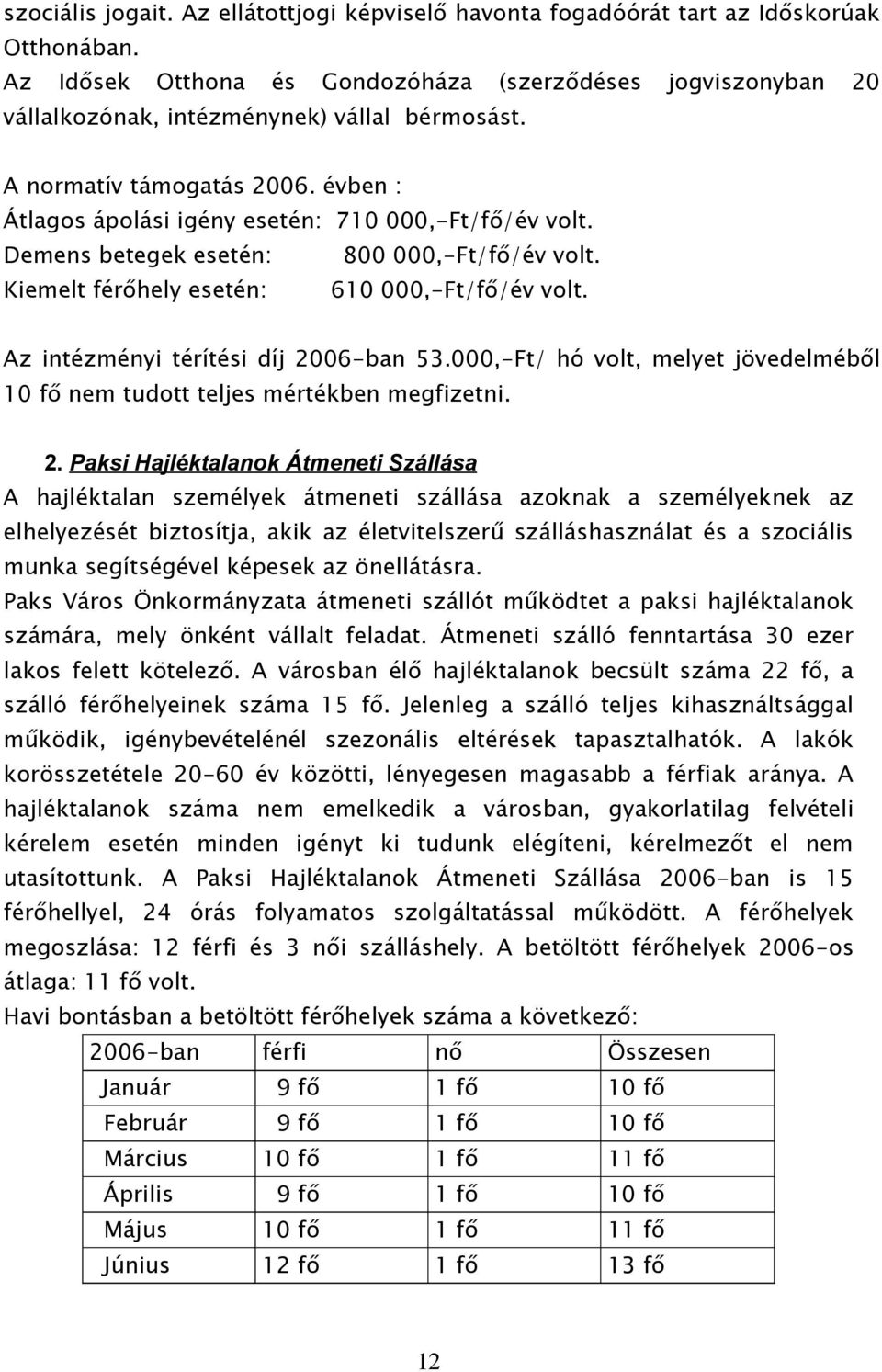 szociális jogait. Az ellátottjogi képviselő havonta fogadóórát tart az Időskorúak Otthonában.
Az Idősek Otthona és Gondozóháza (szerződéses jogviszonyban 20 vállalkozónak, intézménynek) vállal bérmosást.

A normatív támogatás 2006. évben :
Átlagos ápolási igény esetén: 710 000,-Ft/fő/év volt.
Demens betegek esetén: 800 000,-Ft/fő/év volt.
Kiemelt férőhely esetén: 610 000,-Ft/fő/év volt.

Az intézményi térítési díj 2006-ban 53.000,-Ft/ hó volt, melyet jövedelméből 10 fő nem tudott teljes mértékben megfizetni.

2. Paksi Hajléktalanok Átmeneti Szállása
A hajléktalan személyek átmeneti szállása azoknak a személyeknek az elhelyezését biztosítja, akik az életvitelszerű szálláshasználat és a szociális munka segítségével képesek az önellátásra.
Paks Város Önkormányzata átmeneti szállót működtet a paksi hajléktalanok számára, mely önként vállalt feladat. Átmeneti szálló fenntartása 30 ezer lakos felett kötelező. A városban élő hajléktalanok becsült száma 22 fő, a szálló férőhelyeinek száma 15 fő. Jelenleg a szálló teljes kihasználtsággal működik, igénybevételénél szezonális eltérések tapasztalhatók. A lakók korösszetétele 20-60 év közötti, lényegesen magasabb a férfiak aránya. A hajléktalanok száma nem emelkedik a városban, gyakorlatilag felvételi kérelem esetén minden igényt ki tudunk elégíteni, kérelmezőt el nem utasítottunk. A Paksi Hajléktalanok Átmeneti Szállása 2006-ban is 15 férőhellyel, 24 órás folyamatos szolgáltatással működött. A férőhelyek megoszlása: 12 férfi és 3 női szálláshely. A betöltött férőhelyek 2006-os átlaga: 11 fő volt.
Havi bontásban a betöltött férőhelyek száma a következő:

| 2006-ban | férfi | nő | Összesen |
|---|---|---|---|
| Január | 9 fő | 1 fő | 10 fő |
| Február | 9 fő | 1 fő | 10 fő |
| Március | 10 fő | 1 fő | 11 fő |
| Április | 9 fő | 1 fő | 10 fő |
| Május | 10 fő | 1 fő | 11 fő |
| Június | 12 fő | 1 fő | 13 fő |

12